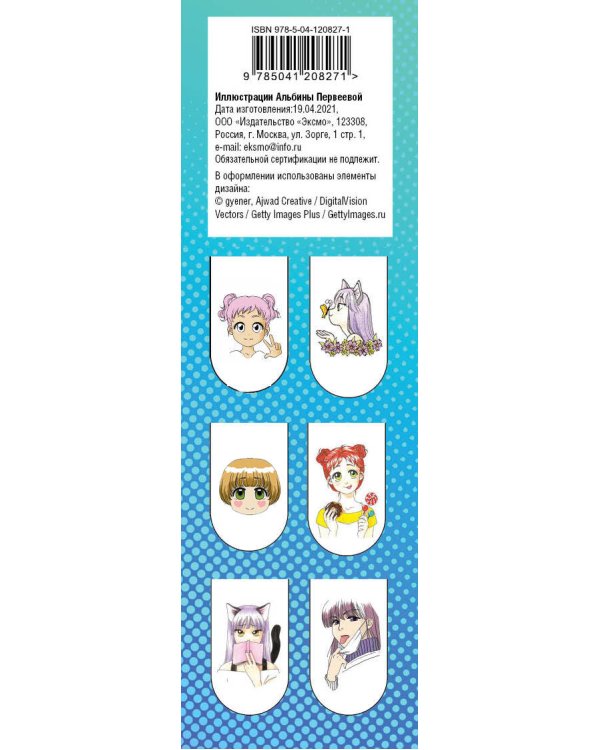 ISBN 978-5-04-120827-1

9 785041 208271 >

Иллюстрации Альбины Первеевой
Дата изготовления:19.04.2021,
ООО «Издательство «Эксмо», 123308,
Россия, г. Москва, ул. Зорге, 1 стр. 1,
e-mail: eksmo@info.ru
Обязательной сертификации не подлежит.

В оформлении использованы элементы дизайна:
© gyener, Ajwad Creative / DigitalVision Vectors / Getty Images Plus / GettyImages.ru